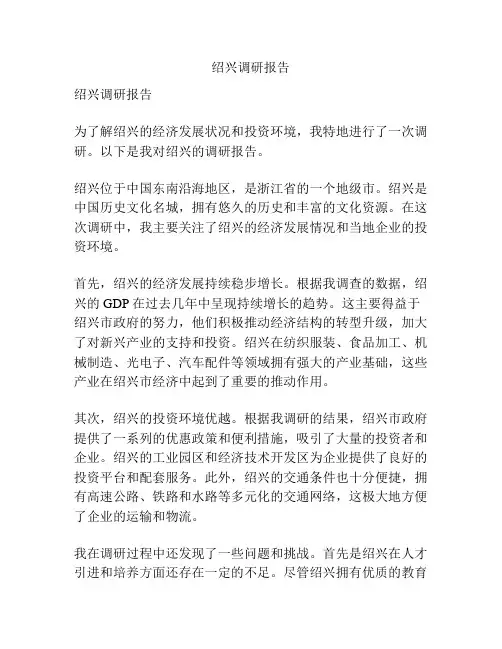 绍兴调研报告

绍兴调研报告

为了解绍兴的经济发展状况和投资环境，我特地进行了一次调研。以下是我对绍兴的调研报告。

绍兴位于中国东南沿海地区，是浙江省的一个地级市。绍兴是中国历史文化名城，拥有悠久的历史和丰富的文化资源。在这次调研中，我主要关注了绍兴的经济发展情况和当地企业的投资环境。

首先，绍兴的经济发展持续稳步增长。根据我调查的数据，绍兴的 GDP 在过去几年中呈现持续增长的趋势。这主要得益于绍兴市政府的努力，他们积极推动经济结构的转型升级，加大了对新兴产业的支持和投资。绍兴在纺织服装、食品加工、机械制造、光电子、汽车配件等领域拥有强大的产业基础，这些产业在绍兴市经济中起到了重要的推动作用。

其次，绍兴的投资环境优越。根据我调研的结果，绍兴市政府提供了一系列的优惠政策和便利措施，吸引了大量的投资者和企业。绍兴的工业园区和经济技术开发区为企业提供了良好的投资平台和配套服务。此外，绍兴的交通条件也十分便捷，拥有高速公路、铁路和水路等多元化的交通网络，这极大地方便了企业的运输和物流。

我在调研过程中还发现了一些问题和挑战。首先是绍兴在人才引进和培养方面还存在一定的不足。尽管绍兴拥有优质的教育